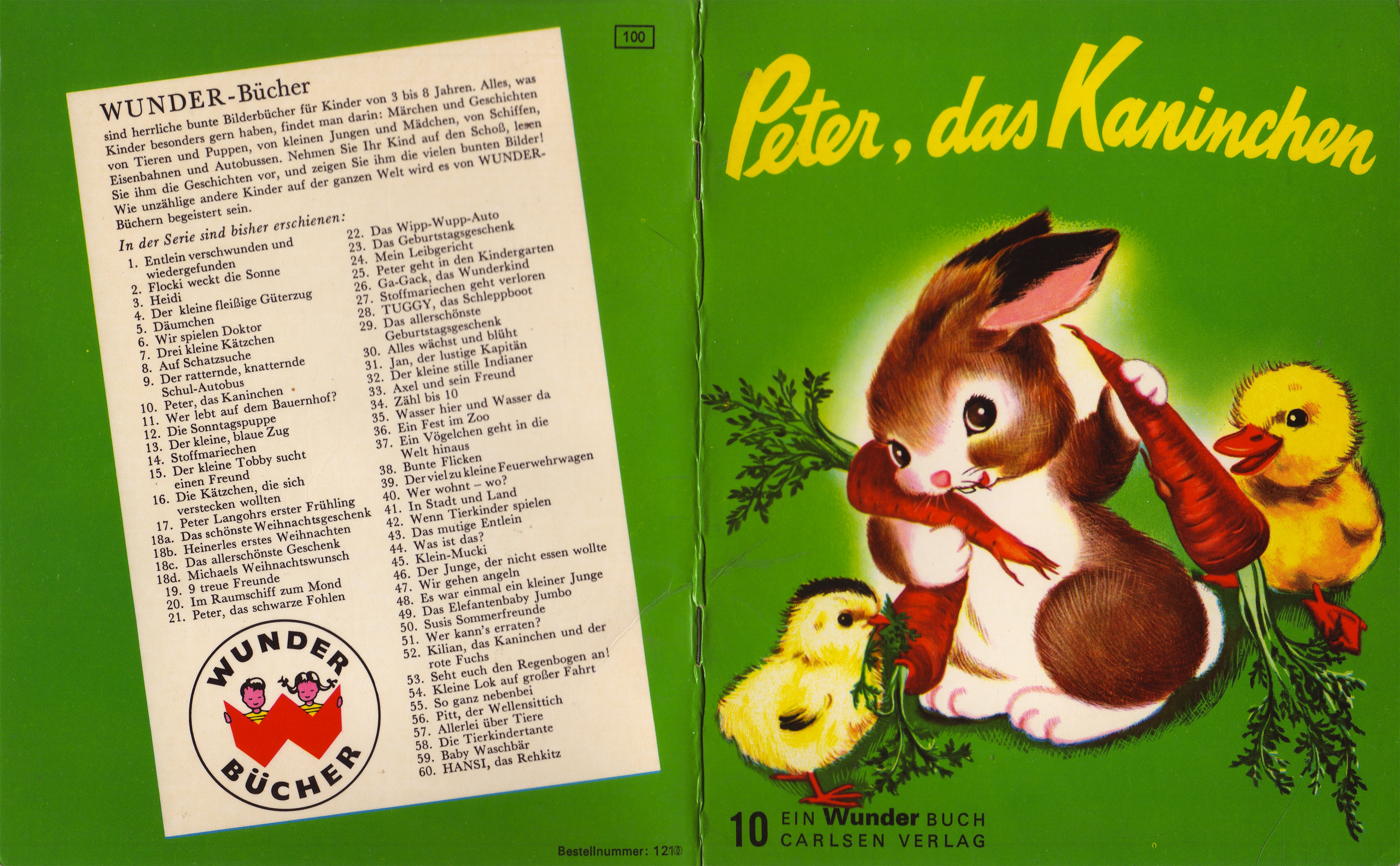 100

WUNDER-Bücher

sind herrliche bunte Bilderbücher für Kinder von 3 bis 8 Jahren. Alles, was Kinder besonders gern haben, findet man darin: Märchen und Geschichten von Tieren und Puppen, von kleinen Jungen und Mädchen, von Schiffen, Eisenbahnen und Autobussen. Nehmen Sie Ihr Kind auf den Schoß, lesen Sie ihm die Geschichten vor, und zeigen Sie ihm die vielen bunten Bilder! Wie unzählige andere Kinder auf der ganzen Welt wird es von WUNDER-Büchern begeistert sein.

In der Serie sind bisher erschienen:

1. Entlein verschwunden und wiedergefunden
2. Flocki weckt die Sonne
3. Heidi
4. Der kleine fleißige Güterzug
5. Däumchen
6. Wir spielen Doktor
7. Drei kleine Kätzchen
8. Auf Schatzsuche
9. Der ratternde, knatternde Schul-Autobus
10. Peter, das Kaninchen
11. Wer lebt auf dem Bauernhof?
12. Die Sonntagspuppe
13. Der kleine, blaue Zug
14. Stoffmariechen
15. Der kleine Tobby sucht einen Freund
16. Die Kätzchen, die sich verstecken wollten
17. Peter Langohrs erster Frühling
18a. Das schönste Weihnachtsgeschenk
18b. Heinerles erstes Weihnachten
18c. Das allerschönste Geschenk
18d. Michaels Weihnachtswunsch
19. 9 treue Freunde
20. Im Raumschiff zum Mond
21. Peter, das schwarze Fohlen
22. Das Wipp-Wupp-Auto
23. Das Geburtstagsgeschenk
24. Mein Leibgericht
25. Peter geht in den Kindergarten
26. Ga-Gack, das Wunderkind
27. Stoffmariechen geht verloren
28. TUGGY, das Schleppboot
29. Das allerschönste Geburtstagsgeschenk
30. Alles wächst und blüht
31. Jan, der lustige Kapitän
32. Der kleine stille Indianer
33. Axel und sein Freund
34. Zähl bis 10
35. Wasser hier und Wasser da
36. Ein Fest im Zoo
37. Ein Vögelchen geht in die Welt hinaus
38. Bunte Flicken
39. Der viel zu kleine Feuerwehrwagen
40. Wer wohnt – wo?
41. In Stadt und Land
42. Wenn Tierkinder spielen
43. Das mutige Entlein
44. Was ist das?
45. Klein-Mucki
46. Der Junge, der nicht essen wollte
47. Wir gehen angeln
48. Es war einmal ein kleiner Junge
49. Das Elefantenbaby Jumbo
50. Susis Sommerfreunde
51. Wer kann's erraten?
52. Kilian, das Kaninchen und der rote Fuchs
53. Seht euch den Regenbogen an!
54. Kleine Lok auf großer Fahrt
55. So ganz nebenbei
56. Pitt, der Wellensittich
57. Allerlei über Tiere
58. Die Tierkindertante
59. Baby Waschbär
60. HANSI, das Rehkitz

WUNDER BÜCHER

Bestellnummer: 1210

Peter, das Kaninchen

10 EIN Wunder BUCH CARLSEN VERLAG